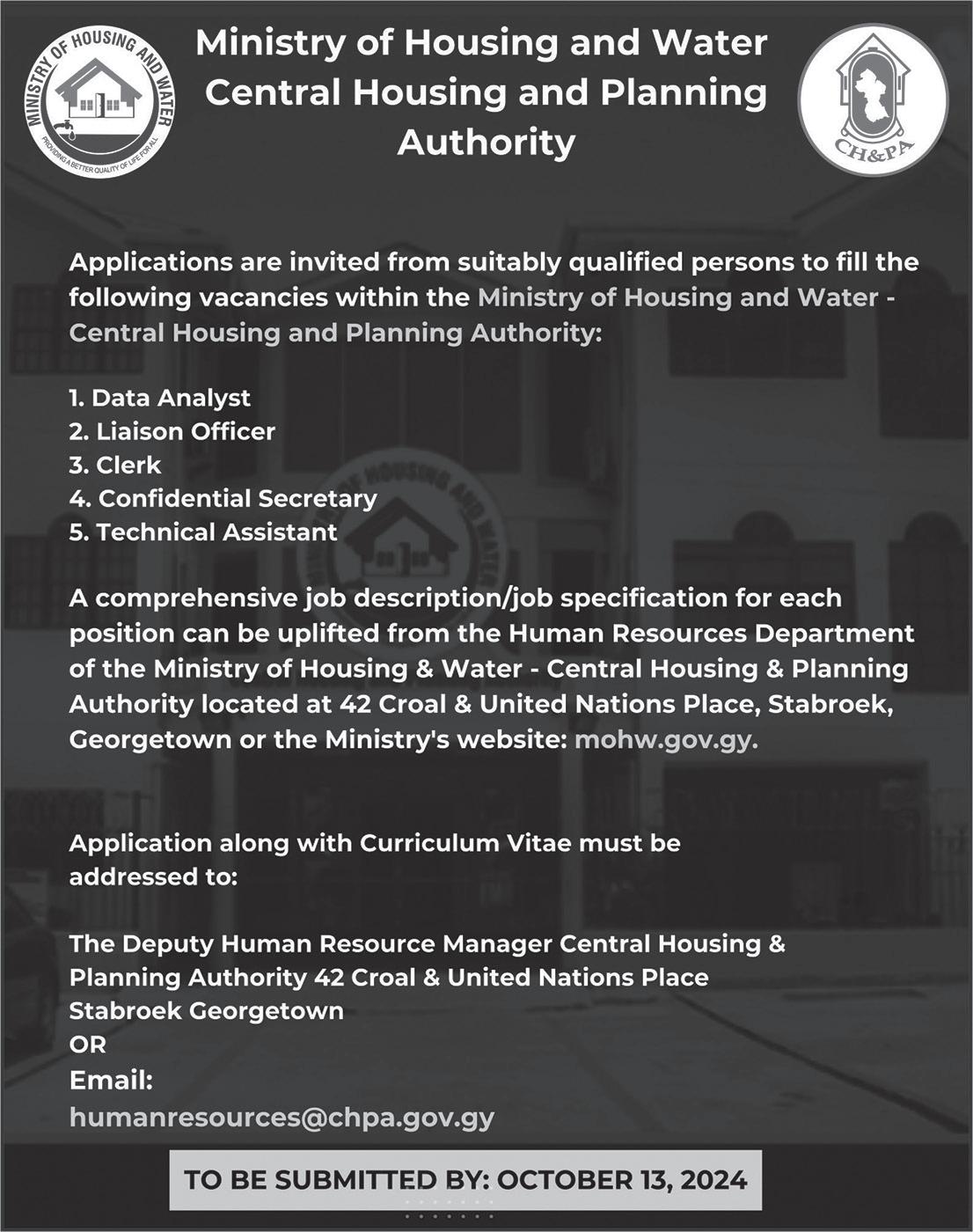 MINISTRY OF HOUSING AND WATER
PROVIDING A BETTER QUALITY OF LIFE FOR ALL

Ministry of Housing and Water Central Housing and Planning Authority

CH&PA

Applications are invited from suitably qualified persons to fill the following vacancies within the Ministry of Housing and Water - Central Housing and Planning Authority:

1. Data Analyst
2. Liaison Officer
3. Clerk
4. Confidential Secretary
5. Technical Assistant

A comprehensive job description/job specification for each position can be uplifted from the Human Resources Department of the Ministry of Housing & Water - Central Housing & Planning Authority located at 42 Croal & United Nations Place, Stabroek, Georgetown or the Ministry's website: mohw.gov.gy.

Application along with Curriculum Vitae must be addressed to:

The Deputy Human Resource Manager Central Housing & Planning Authority 42 Croal & United Nations Place Stabroek Georgetown
OR
Email:
humanresources@chpa.gov.gy

TO BE SUBMITTED BY: OCTOBER 13, 2024